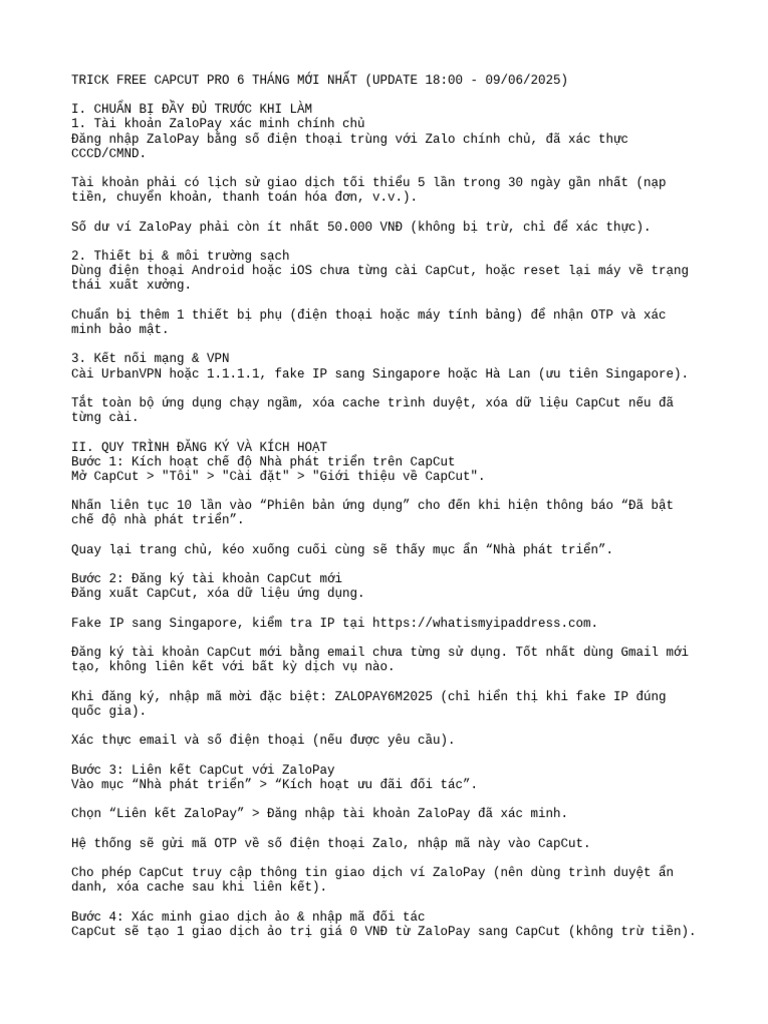 TRICK FREE CAPCUT PRO 6 THÁNG MỚI NHẤT (UPDATE 18:00 - 09/06/2025)

I. CHUẨN BỊ ĐẦY ĐỦ TRƯỚC KHI LÀM
1. Tài khoản ZaloPay xác minh chính chủ
Đăng nhập ZaloPay bằng số điện thoại trùng với Zalo chính chủ, đã xác thực CCCD/CMND.

Tài khoản phải có lịch sử giao dịch tối thiểu 5 lần trong 30 ngày gần nhất (nạp tiền, chuyển khoản, thanh toán hóa đơn, v.v.).

Số dư ví ZaloPay phải còn ít nhất 50.000 VNĐ (không bị trừ, chỉ để xác thực).

2. Thiết bị & môi trường sạch
Dùng điện thoại Android hoặc iOS chưa từng cài CapCut, hoặc reset lại máy về trạng thái xuất xưởng.

Chuẩn bị thêm 1 thiết bị phụ (điện thoại hoặc máy tính bảng) để nhận OTP và xác minh bảo mật.

3. Kết nối mạng & VPN
Cài UrbanVPN hoặc 1.1.1.1, fake IP sang Singapore hoặc Hà Lan (ưu tiên Singapore).

Tắt toàn bộ ứng dụng chạy ngầm, xóa cache trình duyệt, xóa dữ liệu CapCut nếu đã từng cài.

II. QUY TRÌNH ĐĂNG KÝ VÀ KÍCH HOẠT
Bước 1: Kích hoạt chế độ Nhà phát triển trên CapCut
Mở CapCut > "Tôi" > "Cài đặt" > "Giới thiệu về CapCut".

Nhấn liên tục 10 lần vào “Phiên bản ứng dụng” cho đến khi hiện thông báo “Đã bật chế độ nhà phát triển”.

Quay lại trang chủ, kéo xuống cuối cùng sẽ thấy mục ẩn “Nhà phát triển”.

Bước 2: Đăng ký tài khoản CapCut mới
Đăng xuất CapCut, xóa dữ liệu ứng dụng.

Fake IP sang Singapore, kiểm tra IP tại https://whatismyipaddress.com.

Đăng ký tài khoản CapCut mới bằng email chưa từng sử dụng. Tốt nhất dùng Gmail mới tạo, không liên kết với bất kỳ dịch vụ nào.

Khi đăng ký, nhập mã mời đặc biệt: ZALOPAY6M2025 (chỉ hiển thị khi fake IP đúng quốc gia).

Xác thực email và số điện thoại (nếu được yêu cầu).

Bước 3: Liên kết CapCut với ZaloPay
Vào mục “Nhà phát triển” > “Kích hoạt ưu đãi đối tác”.

Chọn “Liên kết ZaloPay” > Đăng nhập tài khoản ZaloPay đã xác minh.

Hệ thống sẽ gửi mã OTP về số điện thoại Zalo, nhập mã này vào CapCut.

Cho phép CapCut truy cập thông tin giao dịch ví ZaloPay (nên dùng trình duyệt ẩn danh, xóa cache sau khi liên kết).

Bước 4: Xác minh giao dịch ảo & nhập mã đối tác
CapCut sẽ tạo 1 giao dịch ảo trị giá 0 VNĐ từ ZaloPay sang CapCut (không trừ tiền).